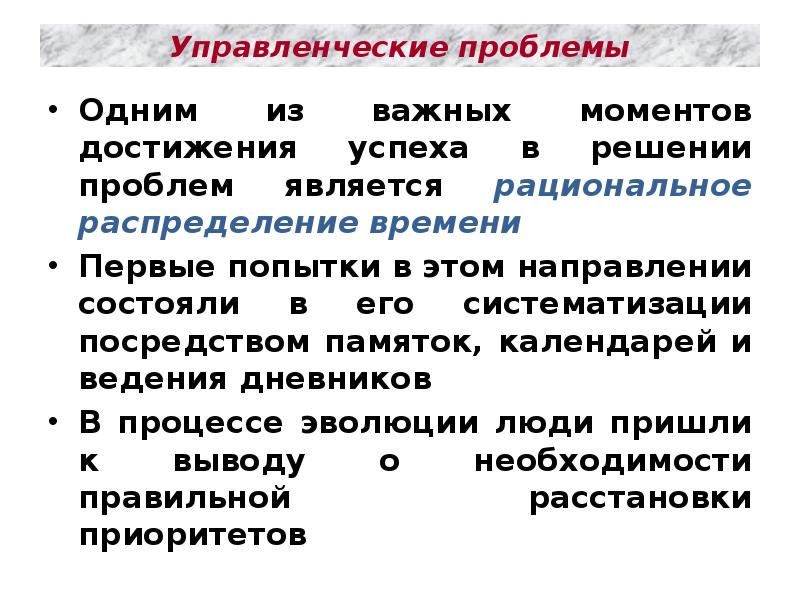 Управленческие проблемы

• Одним из важных моментов достижения успеха в решении проблем является рациональное распределение времени

• Первые попытки в этом направлении состояли в его систематизации посредством памяток, календарей и ведения дневников

• В процессе эволюции люди пришли к выводу о необходимости правильной расстановки приоритетов